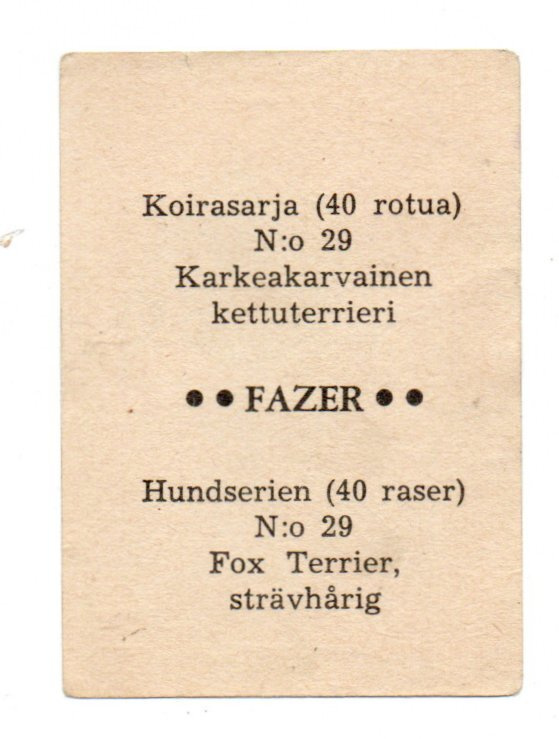 Koirasarja (40 rotua)
N:o 29
Karkeakarvainen
kettuterrieri

• • FAZER • •

Hundserien (40 raser)
N:o 29
Fox Terrier,
strävhårig